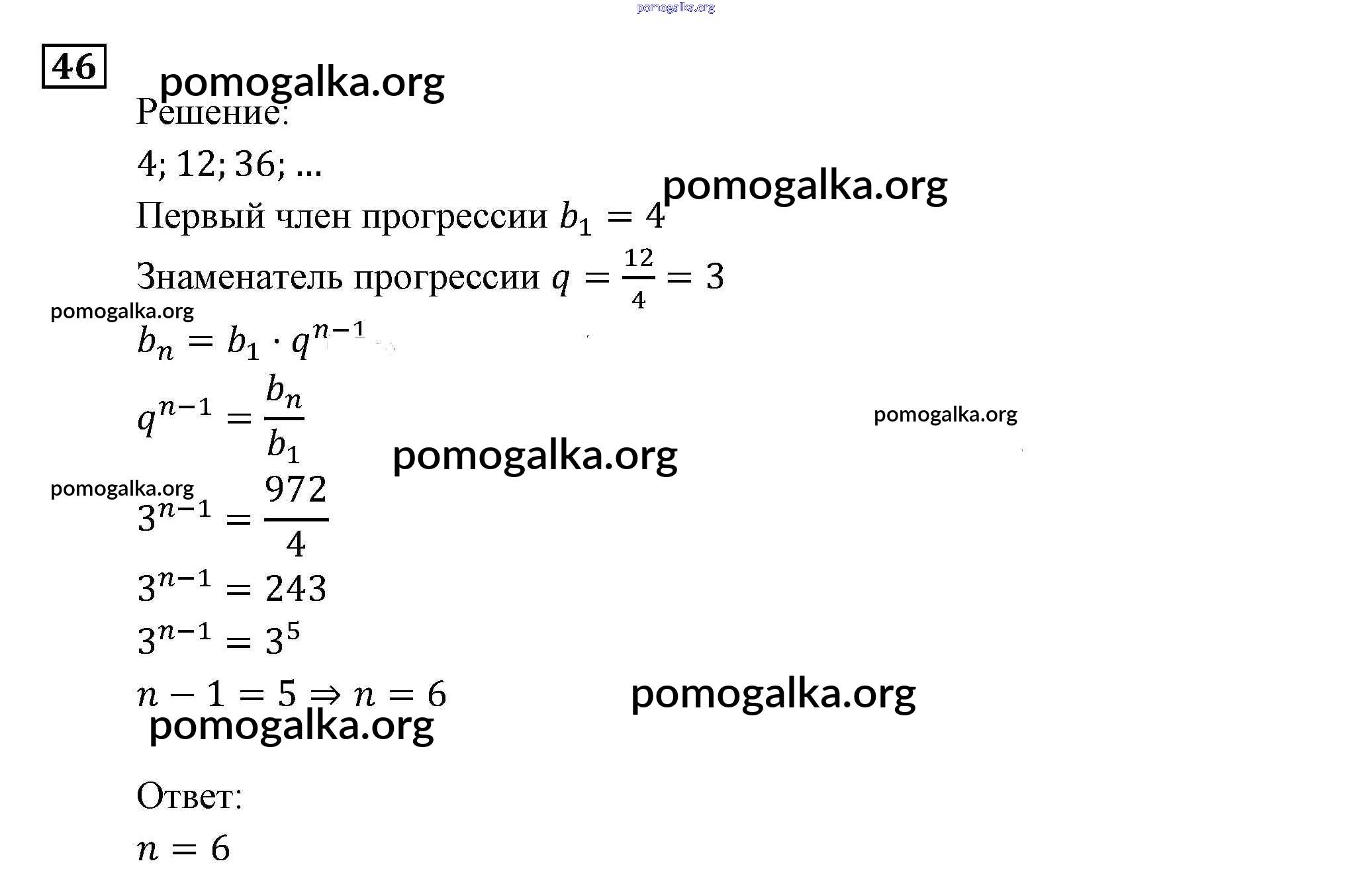 pomogalka.org

46

pomogalka.org

Решение:

4; 12; 36; ...

pomogalka.org

Первый член прогрессии $b_1 = 4$

Знаменатель прогрессии $q = \frac{12}{4} = 3$

pomogalka.org

$b_n = b_1 \cdot q^{n-1}$

$q^{n-1} = \frac{b_n}{b_1}$

pomogalka.org

pomogalka.org

pomogalka.org

$3^{n-1} = \frac{972}{4}$

$3^{n-1} = 243$

$3^{n-1} = 3^5$

$n - 1 = 5 \Rightarrow n = 6$

pomogalka.org

pomogalka.org

Ответ:

$n = 6$